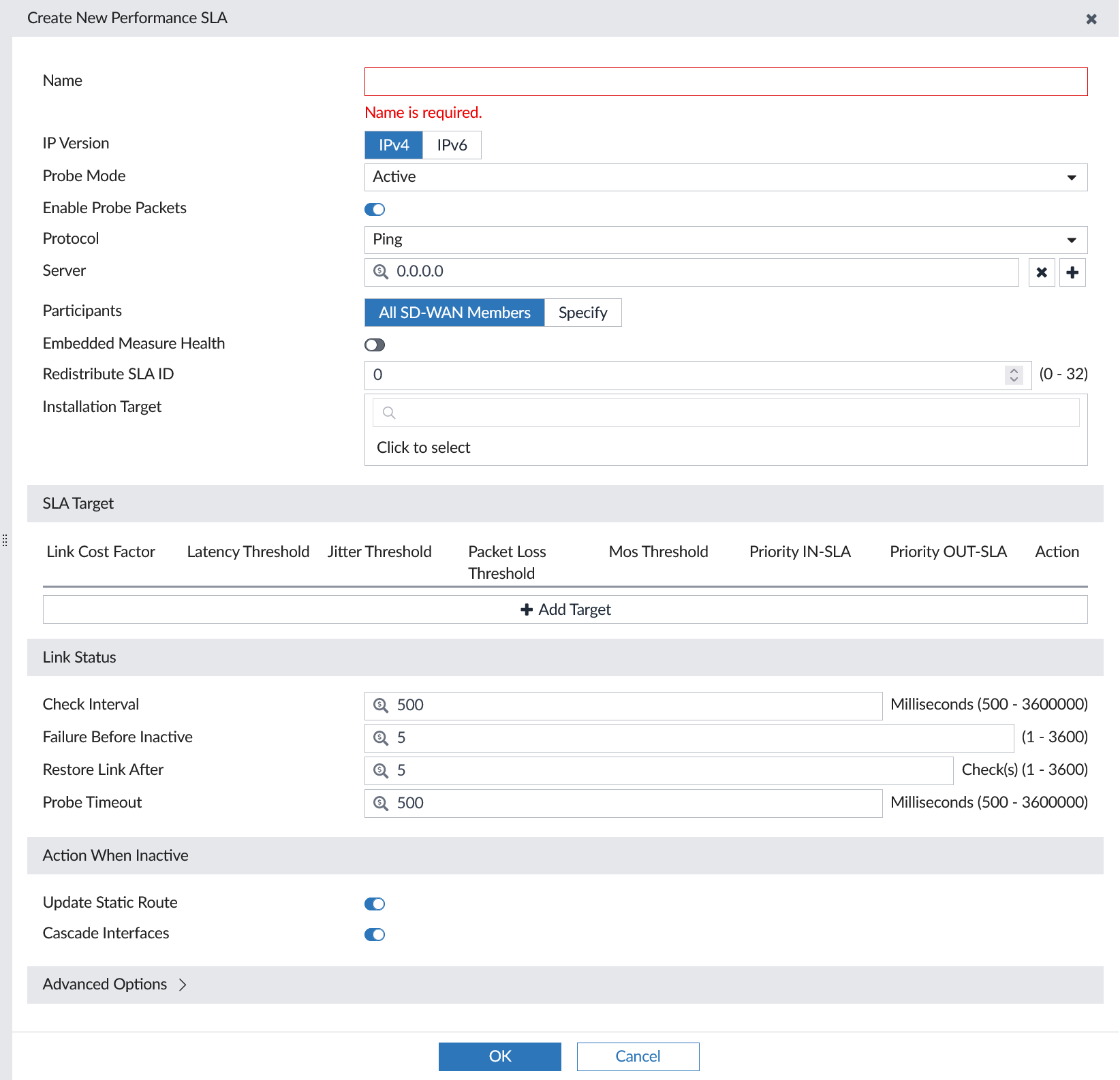 Create New Performance SLA

Name
Name is required.
IP Version IPv4 IPv6
Probe Mode Active
Enable Probe Packets
Protocol Ping
Server 0.0.0.0
Participants All SD-WAN Members Specify
Embedded Measure Health
Redistribute SLA ID 0 (0 - 32)
Installation Target
Click to select

SLA Target

| Link Cost Factor | Latency Threshold | Jitter Threshold | Packet Loss Threshold | Mos Threshold | Priority IN-SLA | Priority OUT-SLA | Action |
|---|---|---|---|---|---|---|---|

+ Add Target

Link Status

Check Interval 500 Milliseconds (500 - 3600000)
Failure Before Inactive 5 (1 - 3600)
Restore Link After 5 Check(s) (1 - 3600)
Probe Timeout 500 Milliseconds (500 - 3600000)

Action When Inactive

Update Static Route
Cascade Interfaces

Advanced Options

OK Cancel